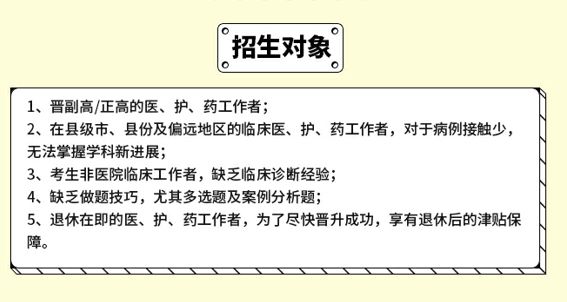 招生对象

1、晋副高/正高的医、护、药工作者；

2、在县级市、县份及偏远地区的临床医、护、药工作者，对于病例接触少，无法掌握学科新进展；

3、考生非医院临床工作者，缺乏临床诊断经验；

4、缺乏做题技巧，尤其多选题及案例分析题；

5、退休在即的医、护、药工作者，为了尽快晋升成功，享有退休后的津贴保障。